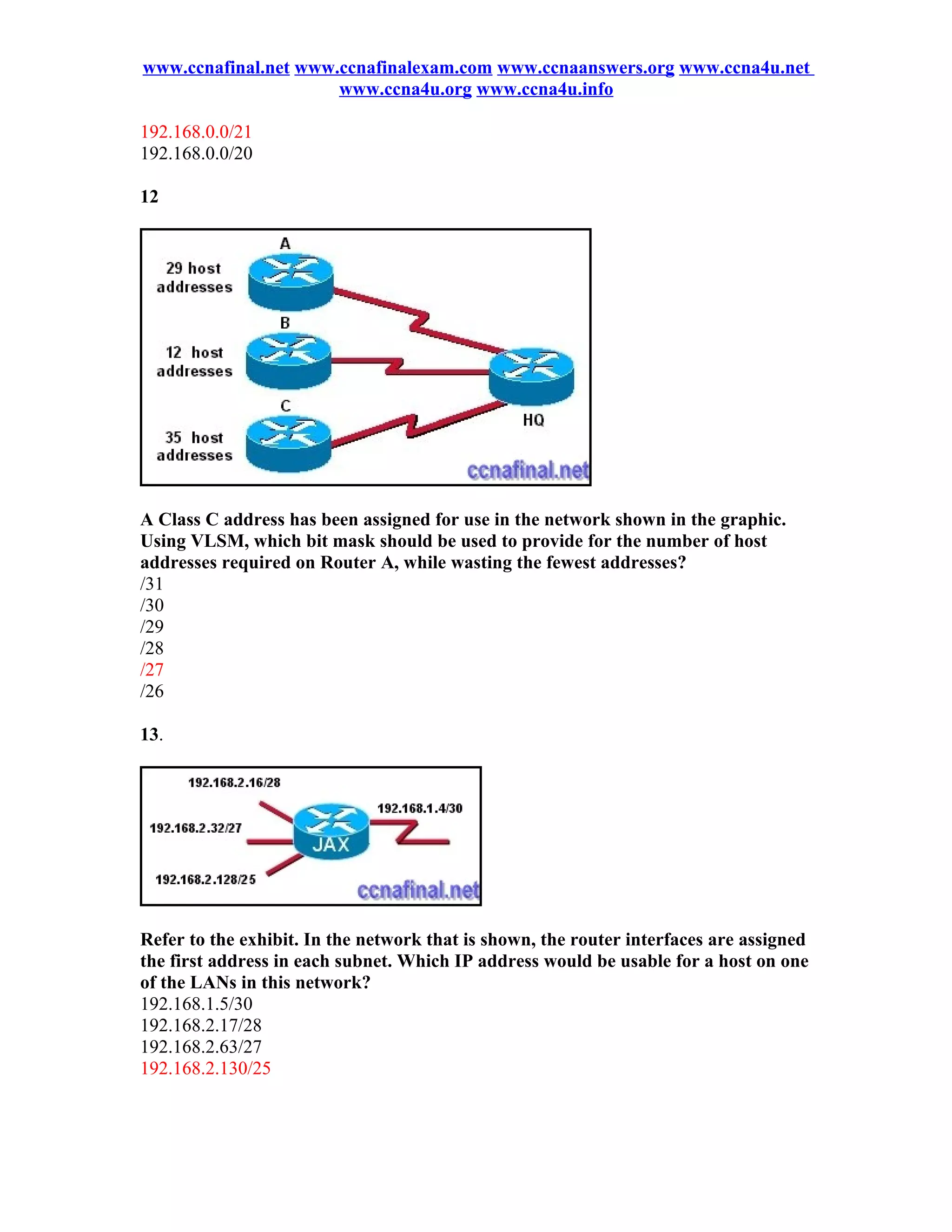 www.ccnafinal.net www.ccnafinalexam.com www.ccnaanswers.org www.ccna4u.net www.ccna4u.org www.ccna4u.info

192.168.0.0/21
192.168.0.0/20

12

A
29 host addresses
B
12 host addresses
C
35 host addresses
HQ
ccnafinal.net

A Class C address has been assigned for use in the network shown in the graphic. Using VLSM, which bit mask should be used to provide for the number of host addresses required on Router A, while wasting the fewest addresses?
/31
/30
/29
/28
/27
/26

13.

192.168.2.16/28
192.168.2.32/27
192.168.2.128/25
JAX
192.168.1.4/30
ccnafinal.net

Refer to the exhibit. In the network that is shown, the router interfaces are assigned the first address in each subnet. Which IP address would be usable for a host on one of the LANs in this network?
192.168.1.5/30
192.168.2.17/28
192.168.2.63/27
192.168.2.130/25